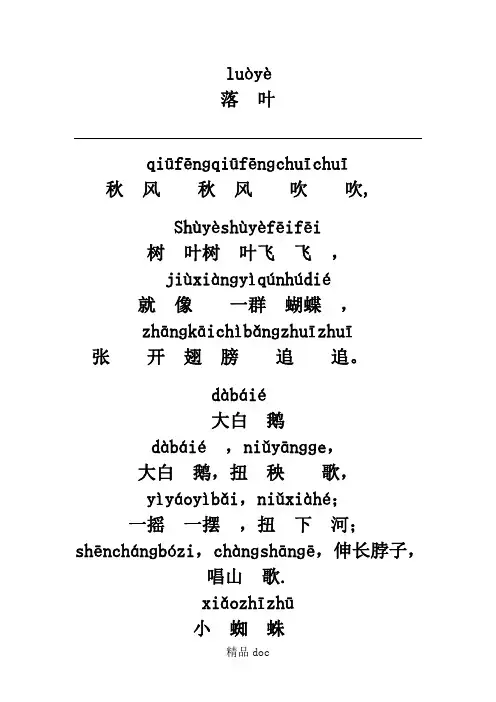 luòyè
落 叶

qiūfēngqiūfēngchuīchuī
秋 风 秋 风 吹 吹，

Shùyèshùyèfēifēi
树 叶树 叶飞 飞 ，
jiùxiàngyìqúnhúdié
就 像 一群 蝴蝶 ，
zhāngkāichìbǎngzhuīzhuī
张 开 翅 膀 追 追。

dàbáié
大白 鹅
dàbáié ，niǔyāngge，
大白 鹅，扭 秧 歌，
yìyáoyìbǎi，niǔxiàhé；
一摇 一摆 ，扭 下 河；
shēnchángbózi，chàngshāngē，伸长脖子，
唱山 歌.
xiǎozhīzhū
小 蜘 蛛

精品 doc